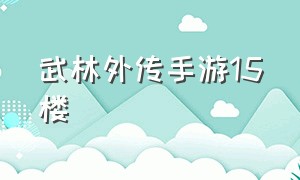 武林外传手游15楼